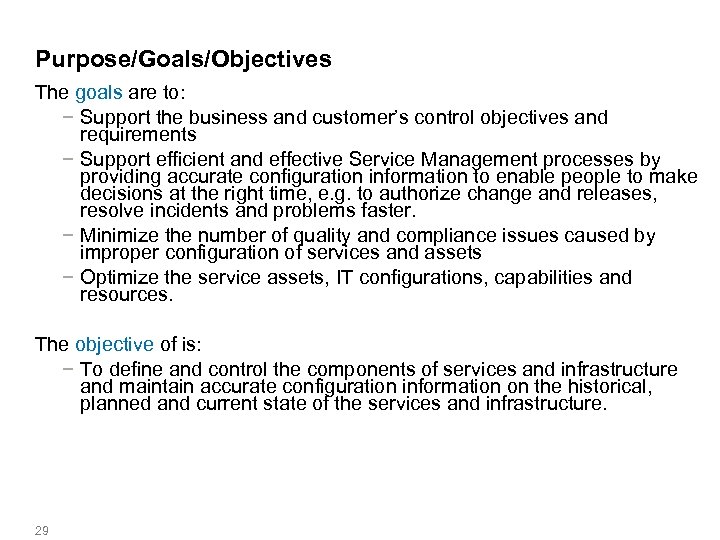 Purpose/Goals/Objectives

The goals are to:

− Support the business and customer's control objectives and requirements

− Support efficient and effective Service Management processes by providing accurate configuration information to enable people to make decisions at the right time, e.g. to authorize change and releases, resolve incidents and problems faster.

− Minimize the number of quality and compliance issues caused by improper configuration of services and assets

− Optimize the service assets, IT configurations, capabilities and resources.

The objective of is:

− To define and control the components of services and infrastructure and maintain accurate configuration information on the historical, planned and current state of the services and infrastructure.

29